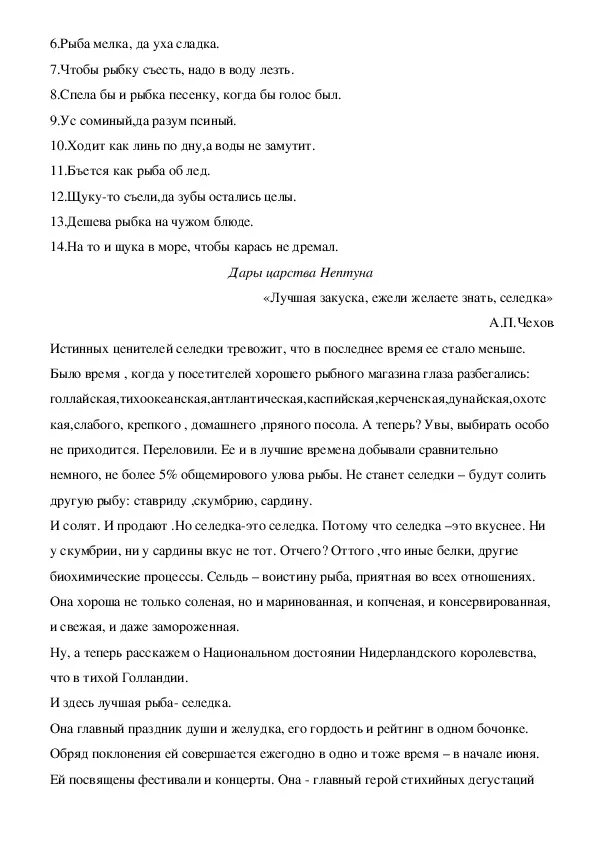 6.Рыба мелка, да уха сладка.
7.Чтобы рыбку съесть, надо в воду лезть.
8.Спела бы и рыбка песенку, когда бы голос был.
9.Ус соминый,да разум псиный.
10.Ходит как линь по дну,а воды не замутит.
11.Бьется как рыба об лед.
12.Щуку-то съели,да зубы остались целы.
13.Дешева рыбка на чужом блюде.
14.На то и щука в море, чтобы карась не дремал.

Дары царства Нептуна

«Лучшая закуска, ежели желаете знать, селедка»

А.П.Чехов

Истинных ценителей селедки тревожит, что в последнее время ее стало меньше. Было время , когда у посетителей хорошего рыбного магазина глаза разбегались: голлайская,тихоокеанская,антлантическая,каспийская,керченская,дунайская,охотская,слабого, крепкого , домашнего ,пряного посола. А теперь? Увы, выбирать особо не приходится. Переловили. Ее и в лучшие времена добывали сравнительно немного, не более 5% общемирового улова рыбы. Не станет селедки – будут солить другую рыбу: ставриду ,скумбрию, сардину.
И солят. И продают .Но селедка-это селедка. Потому что селедка –это вкуснее. Ни у скумбрии, ни у сардины вкус не тот. Отчего? Оттого ,что иные белки, другие биохимические процессы. Сельдь – воистину рыба, приятная во всех отношениях. Она хороша не только соленая, но и маринованная, и копченая, и консервированная, и свежая, и даже замороженная.
Ну, а теперь расскажем о Национальном достоянии Нидерландского королевства, что в тихой Голландии.
И здесь лучшая рыба- селедка.
Она главный праздник души и желудка, его гордость и рейтинг в одном бочонке. Обряд поклонения ей совершается ежегодно в одно и тоже время – в начале июня. Ей посвящены фестивали и концерты. Она - главный герой стихийных дегустаций